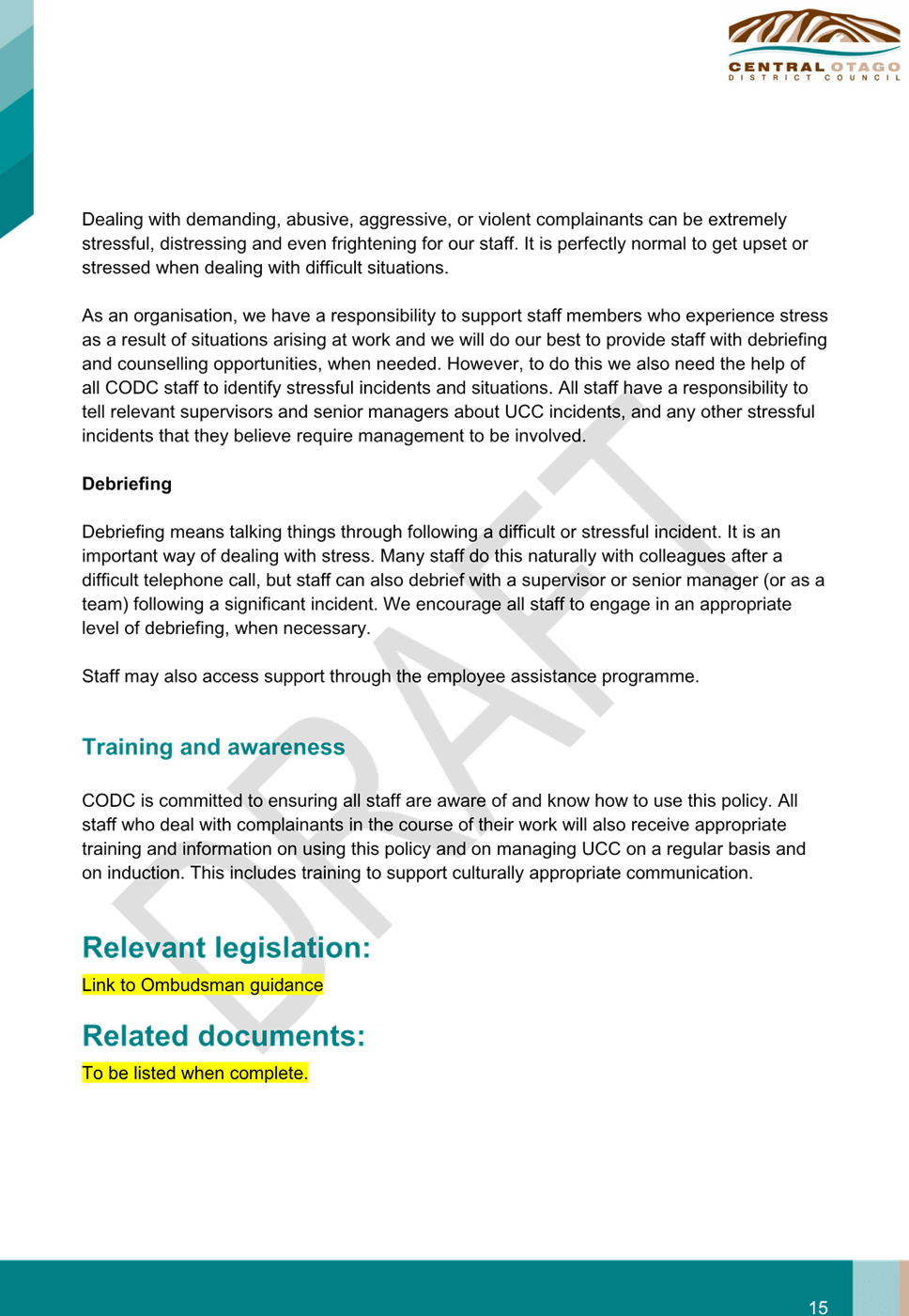 CENTRAL OTAGO
DISTRICT COUNCIL

Dealing with demanding, abusive, aggressive, or violent complainants can be extremely stressful, distressing and even frightening for our staff. It is perfectly normal to get upset or stressed when dealing with difficult situations.

As an organisation, we have a responsibility to support staff members who experience stress as a result of situations arising at work and we will do our best to provide staff with debriefing and counselling opportunities, when needed. However, to do this we also need the help of all CODC staff to identify stressful incidents and situations. All staff have a responsibility to tell relevant supervisors and senior managers about UCC incidents, and any other stressful incidents that they believe require management to be involved.

Debriefing

Debriefing means talking things through following a difficult or stressful incident. It is an important way of dealing with stress. Many staff do this naturally with colleagues after a difficult telephone call, but staff can also debrief with a supervisor or senior manager (or as a team) following a significant incident. We encourage all staff to engage in an appropriate level of debriefing, when necessary.

Staff may also access support through the employee assistance programme.

Training and awareness

CODC is committed to ensuring all staff are aware of and know how to use this policy. All staff who deal with complainants in the course of their work will also receive appropriate training and information on using this policy and on managing UCC on a regular basis and on induction. This includes training to support culturally appropriate communication.

Relevant legislation:

Link to Ombudsman guidance

Related documents:

To be listed when complete.

15

DRAFT